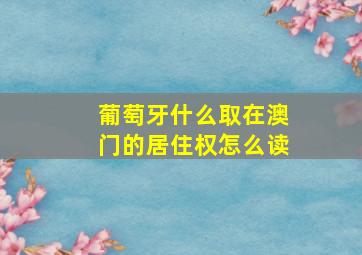 葡萄牙什么取在澳门的居住权怎么读